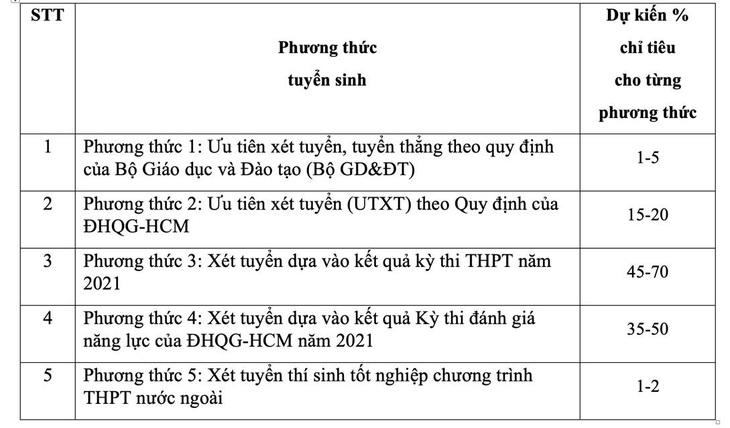 | STT | Phương thức tuyển sinh | Dự kiến % chỉ tiêu cho từng phương thức |
|---|---|---|
| 1 | Phương thức 1: Ưu tiên xét tuyển, tuyển thẳng theo quy định của Bộ Giáo dục và Đào tạo (Bộ GD&ĐT) | 1-5 |
| 2 | Phương thức 2: Ưu tiên xét tuyển (UTXT) theo Quy định của ĐHQG-HCM | 15-20 |
| 3 | Phương thức 3: Xét tuyển dựa vào kết quả kỳ thi THPT năm 2021 | 45-70 |
| 4 | Phương thức 4: Xét tuyển dựa vào kết quả Kỳ thi đánh giá năng lực của ĐHQG-HCM năm 2021 | 35-50 |
| 5 | Phương thức 5: Xét tuyển thí sinh tốt nghiệp chương trình THPT nước ngoài | 1-2 |